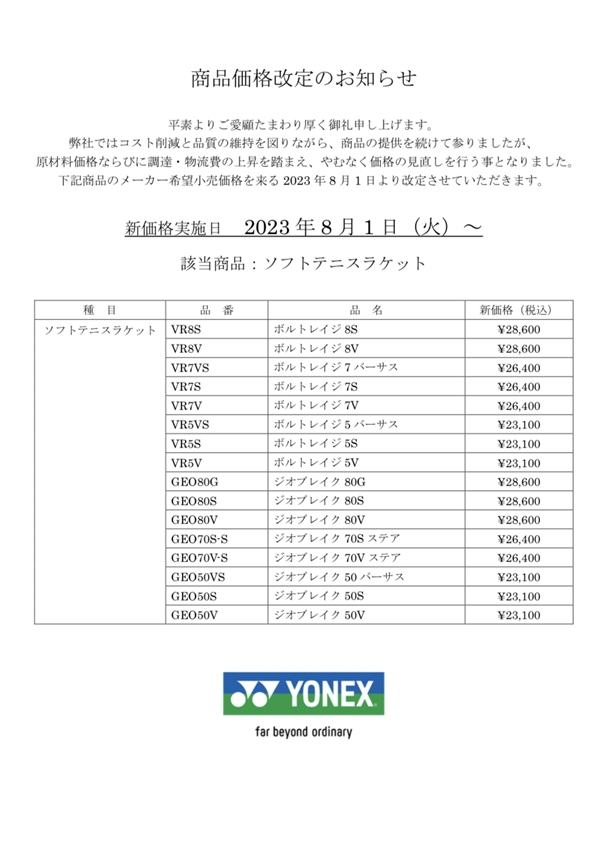 商品価格改定のお知らせ

平素よりご愛顧たまわり厚く御礼申し上げます。
弊社ではコスト削減と品質の維持を図りながら、商品の提供を続けて参りましたが、
原材料価格ならびに調達・物流費の上昇を踏まえ、やむなく価格の見直しを行う事となりました。
下記商品のメーカー希望小売価格を来る 2023 年 8 月 1 日より改定させていただきます。

新価格実施日　2023 年 8 月 1 日（火）～

該当商品：ソフトテニスラケット

| 種　目 | 品　番 | 品　名 | 新価格（税込） |
|---|---|---|---|
| ソフトテニスラケット | VR8S | ボルトレイジ 8S | ¥28,600 |
| | VR8V | ボルトレイジ 8V | ¥28,600 |
| | VR7VS | ボルトレイジ 7 バーサス | ¥26,400 |
| | VR7S | ボルトレイジ 7S | ¥26,400 |
| | VR7V | ボルトレイジ 7V | ¥26,400 |
| | VR5VS | ボルトレイジ 5 バーサス | ¥23,100 |
| | VR5S | ボルトレイジ 5S | ¥23,100 |
| | VR5V | ボルトレイジ 5V | ¥23,100 |
| | GEO80G | ジオブレイク 80G | ¥28,600 |
| | GEO80S | ジオブレイク 80S | ¥28,600 |
| | GEO80V | ジオブレイク 80V | ¥28,600 |
| | GEO70S-S | ジオブレイク 70S ステア | ¥26,400 |
| | GEO70V-S | ジオブレイク 70V ステア | ¥26,400 |
| | GEO50VS | ジオブレイク 50 バーサス | ¥23,100 |
| | GEO50S | ジオブレイク 50S | ¥23,100 |
| | GEO50V | ジオブレイク 50V | ¥23,100 |

YONEX
far beyond ordinary